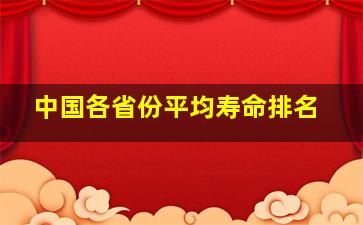 中国各省份平均寿命排名